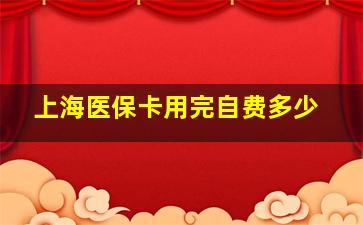 上海医保卡用完自费多少